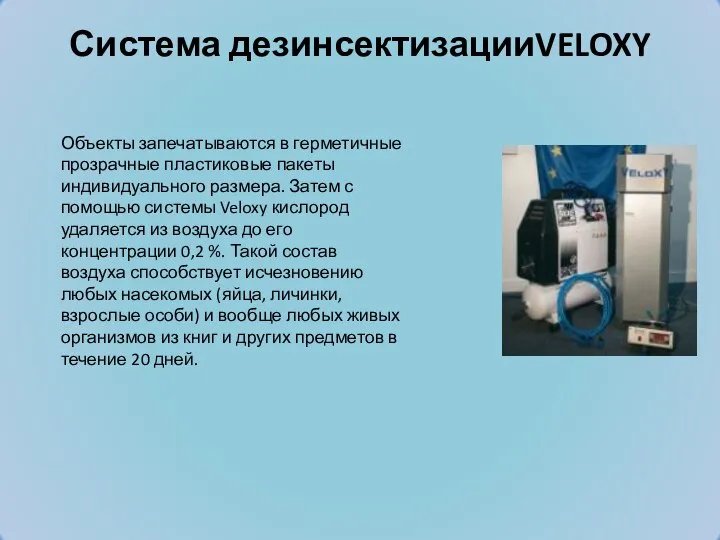 Система дезинсектизацииVELOXY

Объекты запечатываются в герметичные прозрачные пластиковые пакеты индивидуального размера. Затем с помощью системы Veloxy кислород удаляется из воздуха до его концентрации 0,2 %. Такой состав воздуха способствует исчезновению любых насекомых (яйца, личинки, взрослые особи) и вообще любых живых организмов из книг и других предметов в течение 20 дней.

VELOXY